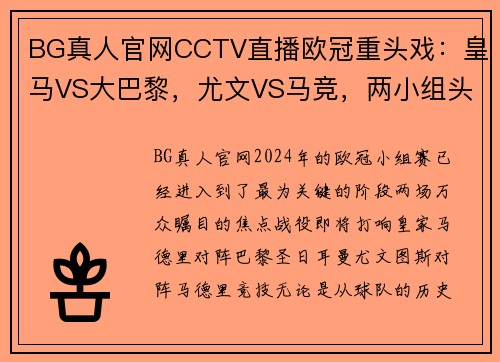 BG真人官网CCTV直播欧冠重头戏：皇马VS大巴黎，尤文VS马竞，两小组头

BG真人官网2024年的欧冠小组赛已经进入到了最为关键的阶段两场万众瞩目的焦点战役即将打响皇家马德里对阵巴黎圣日耳曼尤文图斯对阵马德里竞技无论是从球队的历史